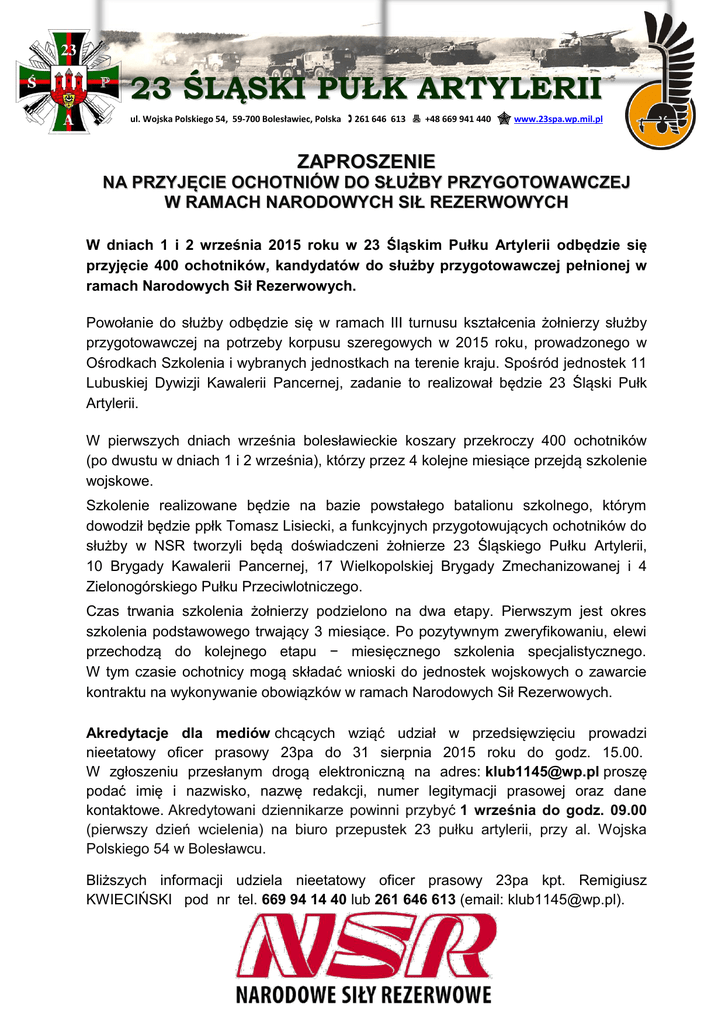 23
Ś P
A

23 ŚLĄSKI PUŁK ARTYLERII

ul. Wojska Polskiego 54, 59-700 Bolesławiec, Polska 261 646 613 +48 669 941 440 www.23spa.wp.mil.pl

ZAPROSZENIE
NA PRZYJĘCIE OCHOTNIÓW DO SŁUŻBY PRZYGOTOWAWCZEJ
W RAMACH NARODOWYCH SIŁ REZERWOWYCH

W dniach 1 i 2 września 2015 roku w 23 Śląskim Pułku Artylerii odbędzie się przyjęcie 400 ochotników, kandydatów do służby przygotowawczej pełnionej w ramach Narodowych Sił Rezerwowych.

Powołanie do służby odbędzie się w ramach III turnusu kształcenia żołnierzy służby przygotowawczej na potrzeby korpusu szeregowych w 2015 roku, prowadzonego w Ośrodkach Szkolenia i wybranych jednostkach na terenie kraju. Spośród jednostek 11 Lubuskiej Dywizji Kawalerii Pancernej, zadanie to realizował będzie 23 Śląski Pułk Artylerii.

W pierwszych dniach września bolesławieckie koszary przekroczy 400 ochotników (po dwustu w dniach 1 i 2 września), którzy przez 4 kolejne miesiące przejdą szkolenie wojskowe.

Szkolenie realizowane będzie na bazie powstałego batalionu szkolnego, którym dowodził będzie ppłk Tomasz Lisiecki, a funkcyjnych przygotowujących ochotników do służby w NSR tworzyli będą doświadczeni żołnierze 23 Śląskiego Pułku Artylerii, 10 Brygady Kawalerii Pancernej, 17 Wielkopolskiej Brygady Zmechanizowanej i 4 Zielonogórskiego Pułku Przeciwlotniczego.

Czas trwania szkolenia żołnierzy podzielono na dwa etapy. Pierwszym jest okres szkolenia podstawowego trwający 3 miesiące. Po pozytywnym zweryfikowaniu, elewi przechodzą do kolejnego etapu − miesięcznego szkolenia specjalistycznego. W tym czasie ochotnicy mogą składać wnioski do jednostek wojskowych o zawarcie kontraktu na wykonywanie obowiązków w ramach Narodowych Sił Rezerwowych.

Akredytacje dla mediów chcących wziąć udział w przedsięwzięciu prowadzi nieetatowy oficer prasowy 23pa do 31 sierpnia 2015 roku do godz. 15.00. W zgłoszeniu przesłanym drogą elektroniczną na adres: klub1145@wp.pl proszę podać imię i nazwisko, nazwę redakcji, numer legitymacji prasowej oraz dane kontaktowe. Akredytowani dziennikarze powinni przybyć 1 września do godz. 09.00 (pierwszy dzień wcielenia) na biuro przepustek 23 pułku artylerii, przy al. Wojska Polskiego 54 w Bolesławcu.

Bliższych informacji udziela nieetatowy oficer prasowy 23pa kpt. Remigiusz KWIECIŃSKI pod nr tel. 669 94 14 40 lub 261 646 613 (email: klub1145@wp.pl).

NSR
NARODOWE SIŁY REZERWOWE